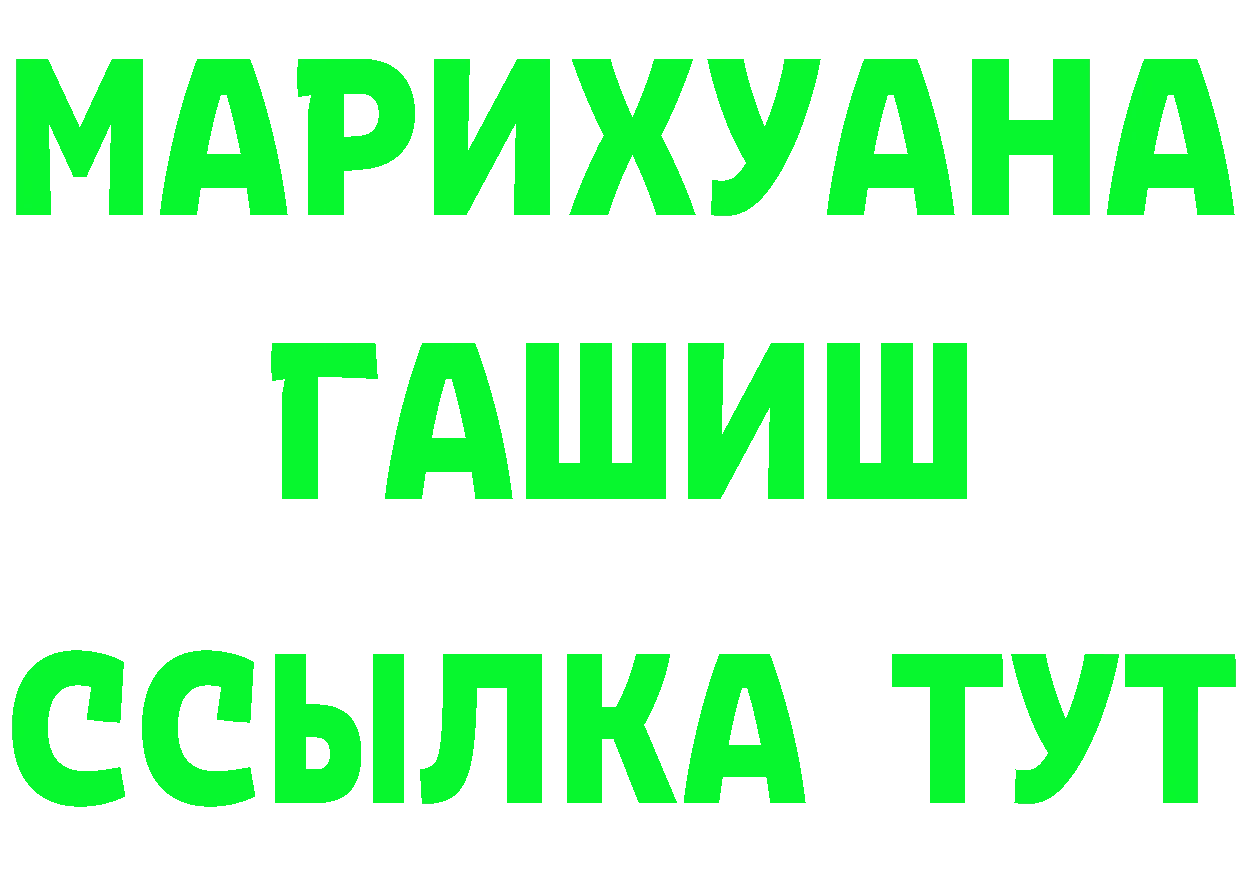 МАРИХУАНА
ГАШИШ
ССЫЛКА ТУТ